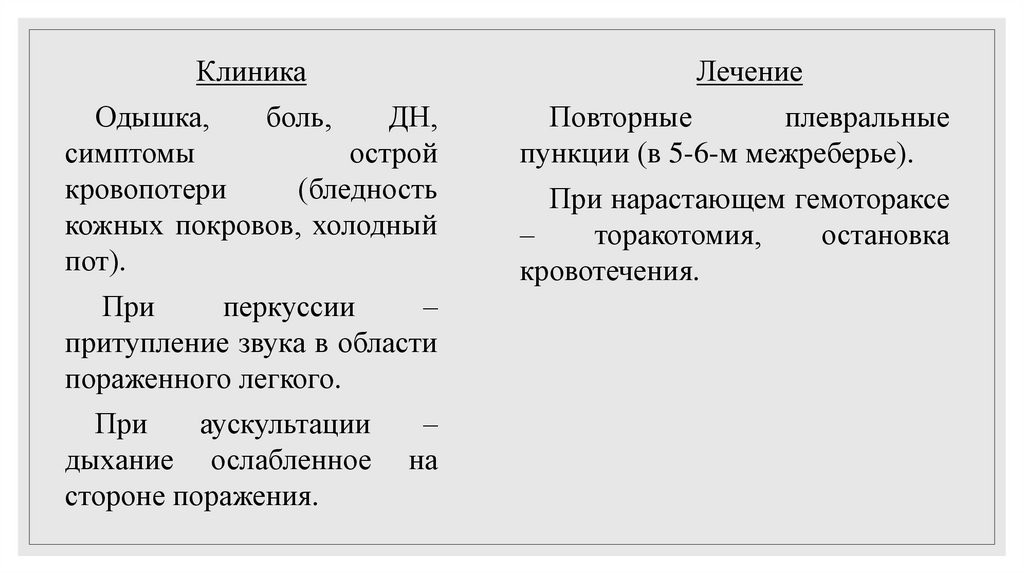 Клиника

Одышка, боль, ДН, симптомы острой кровопотери (бледность кожных покровов, холодный пот).

При перкуссии – притупление звука в области пораженного легкого.

При аускультации – дыхание ослабленное на стороне поражения.

Лечение

Повторные плевральные пункции (в 5-6-м межреберье).

При нарастающем гемотораксе – торакотомия, остановка кровотечения.